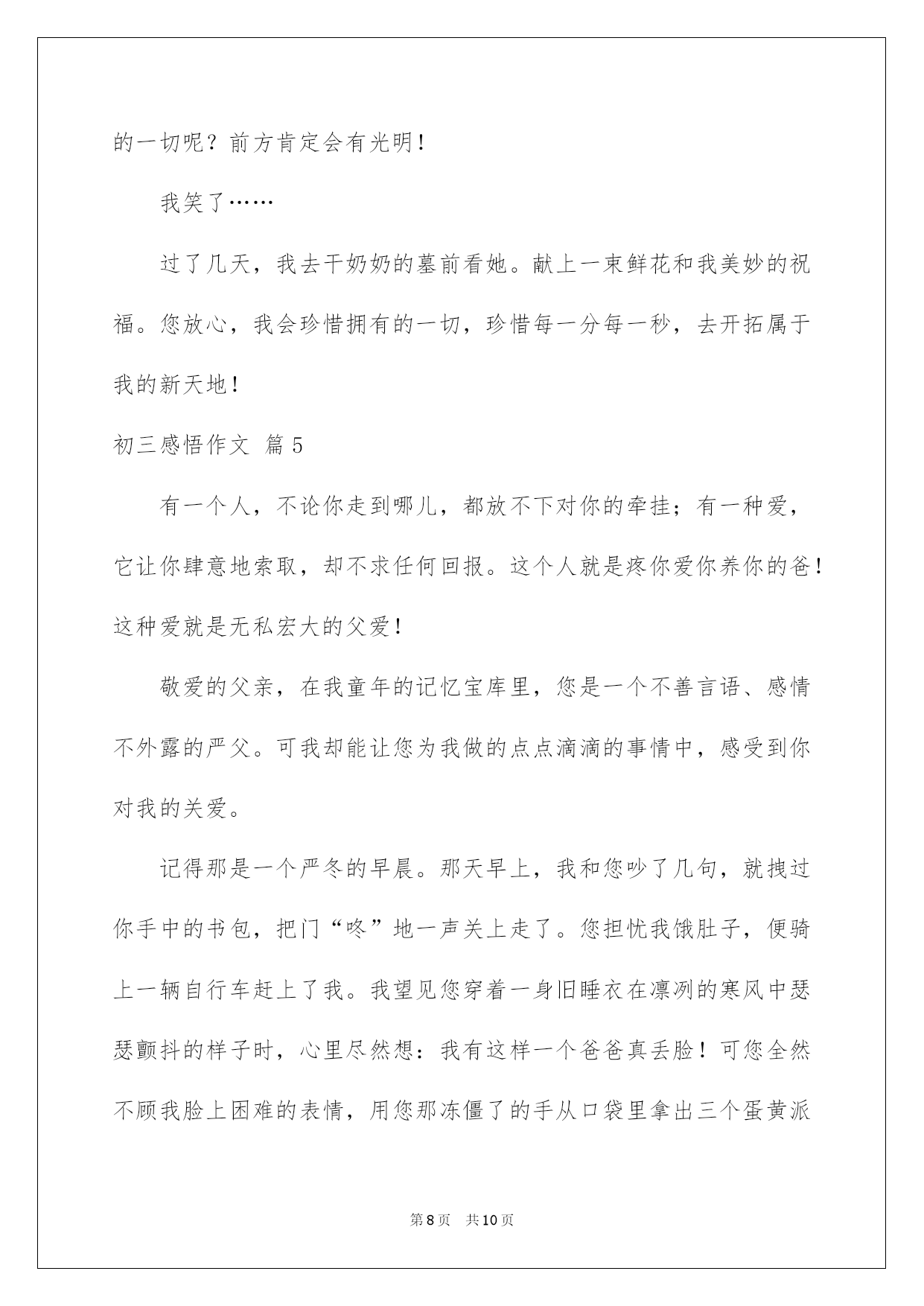 的一切呢？前方肯定会有光明！

我笑了……

过了几天，我去干奶奶的墓前看她。献上一束鲜花和我美妙的祝福。您放心，我会珍惜拥有的一切，珍惜每一分每一秒，去开拓属于我的新天地！

初三感悟作文 篇5

有一个人，不论你走到哪儿，都放不下对你的牵挂；有一种爱，它让你肆意地索取，却不求任何回报。这个人就是疼你爱你养你的爸！这种爱就是无私宏大的父爱！

敬爱的父亲，在我童年的记忆宝库里，您是一个不善言语、感情不外露的严父。可我却能让您为我做的点点滴滴的事情中，感受到你对我的关爱。

记得那是一个严冬的早晨。那天早上，我和您吵了几句，就拽过你手中的书包，把门“咚”地一声关上走了。您担忧我饿肚子，便骑上一辆自行车赶上了我。我望见您穿着一身旧睡衣在凛冽的寒风中瑟瑟颤抖的样子时，心里尽然想：我有这样一个爸爸真丢脸！可您全然不顾我脸上困难的表情，用您那冻僵了的手从口袋里拿出三个蛋黄派

第8页 共10页